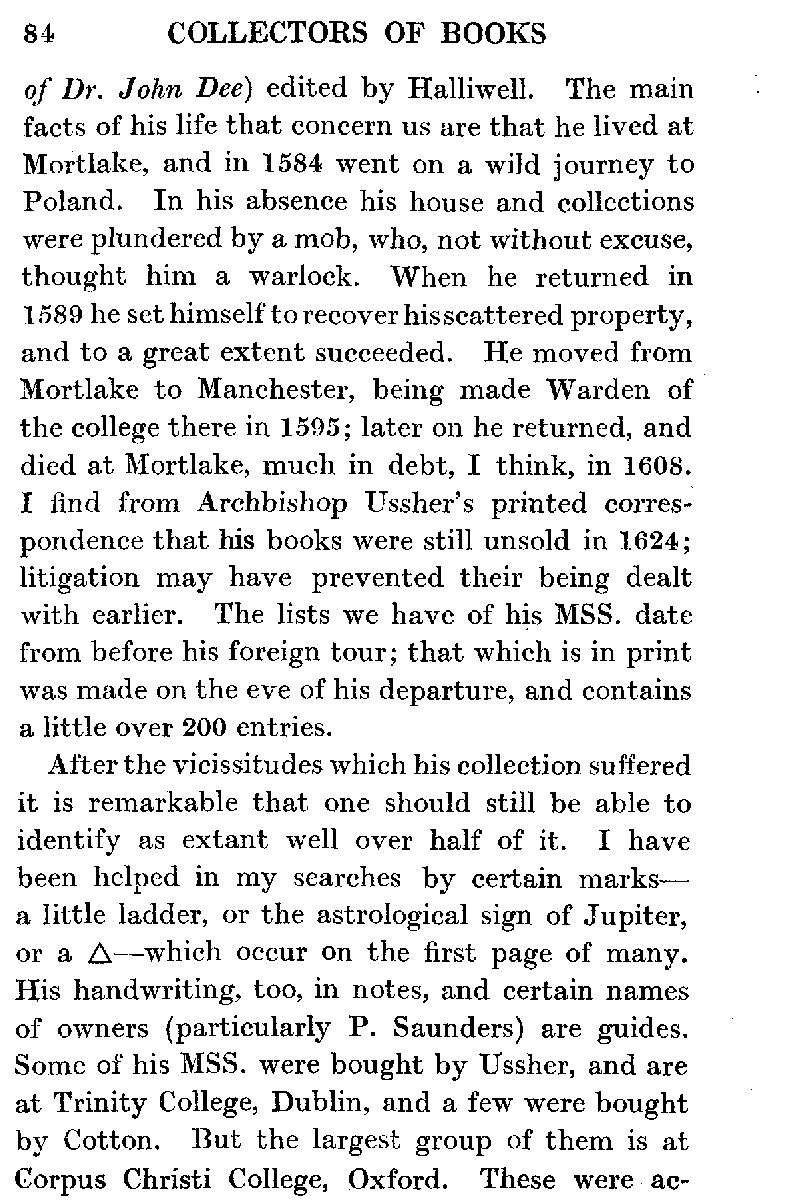 84 COLLECTORS OF BOOKS

of Dr. John Dee) edited by Halliwell. The main facts of his life that concern us are that he lived at Mortlake, and in 1584 went on a wild journey to Poland. In his absence his house and collections were plundered by a mob, who, not without excuse, thought him a warlock. When he returned in 1589 he set himself to recover his scattered property, and to a great extent succeeded. He moved from Mortlake to Manchester, being made Warden of the college there in 1595; later on he returned, and died at Mortlake, much in debt, I think, in 1608. I find from Archbishop Ussher's printed correspondence that his books were still unsold in 1624; litigation may have prevented their being dealt with earlier. The lists we have of his MSS. date from before his foreign tour; that which is in print was made on the eve of his departure, and contains a little over 200 entries.

After the vicissitudes which his collection suffered it is remarkable that one should still be able to identify as extant well over half of it. I have been helped in my searches by certain marks—a little ladder, or the astrological sign of Jupiter, or a $\triangle$—which occur on the first page of many. His handwriting, too, in notes, and certain names of owners (particularly P. Saunders) are guides. Some of his MSS. were bought by Ussher, and are at Trinity College, Dublin, and a few were bought by Cotton. But the largest group of them is at Corpus Christi College, Oxford. These were ac-